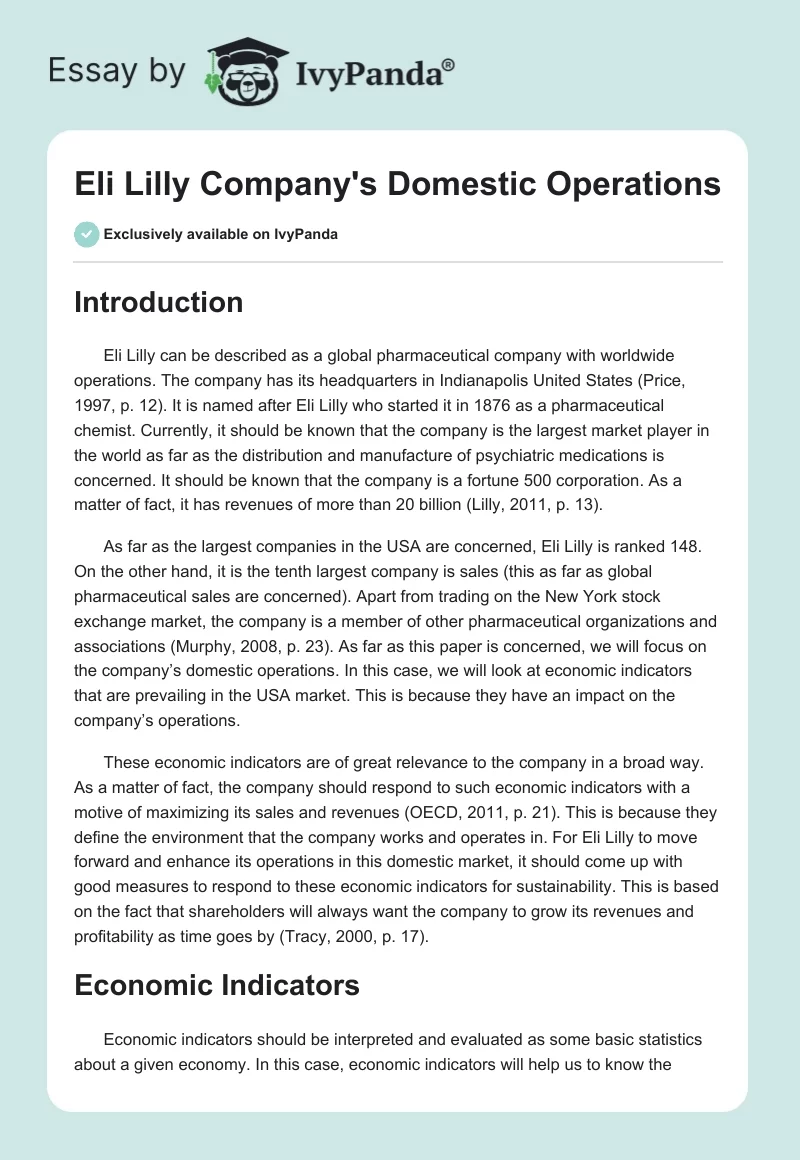 Essay by IvyPanda®

Eli Lilly Company's Domestic Operations

Exclusively available on IvyPanda

Introduction

Eli Lilly can be described as a global pharmaceutical company with worldwide operations. The company has its headquarters in Indianapolis United States (Price, 1997, p. 12). It is named after Eli Lilly who started it in 1876 as a pharmaceutical chemist. Currently, it should be known that the company is the largest market player in the world as far as the distribution and manufacture of psychiatric medications is concerned. It should be known that the company is a fortune 500 corporation. As a matter of fact, it has revenues of more than 20 billion (Lilly, 2011, p. 13).

As far as the largest companies in the USA are concerned, Eli Lilly is ranked 148. On the other hand, it is the tenth largest company is sales (this as far as global pharmaceutical sales are concerned). Apart from trading on the New York stock exchange market, the company is a member of other pharmaceutical organizations and associations (Murphy, 2008, p. 23). As far as this paper is concerned, we will focus on the company's domestic operations. In this case, we will look at economic indicators that are prevailing in the USA market. This is because they have an impact on the company's operations.

These economic indicators are of great relevance to the company in a broad way. As a matter of fact, the company should respond to such economic indicators with a motive of maximizing its sales and revenues (OECD, 2011, p. 21). This is because they define the environment that the company works and operates in. For Eli Lilly to move forward and enhance its operations in this domestic market, it should come up with good measures to respond to these economic indicators for sustainability. This is based on the fact that shareholders will always want the company to grow its revenues and profitability as time goes by (Tracy, 2000, p. 17).

Economic Indicators

Economic indicators should be interpreted and evaluated as some basic statistics about a given economy. In this case, economic indicators will help us to know the